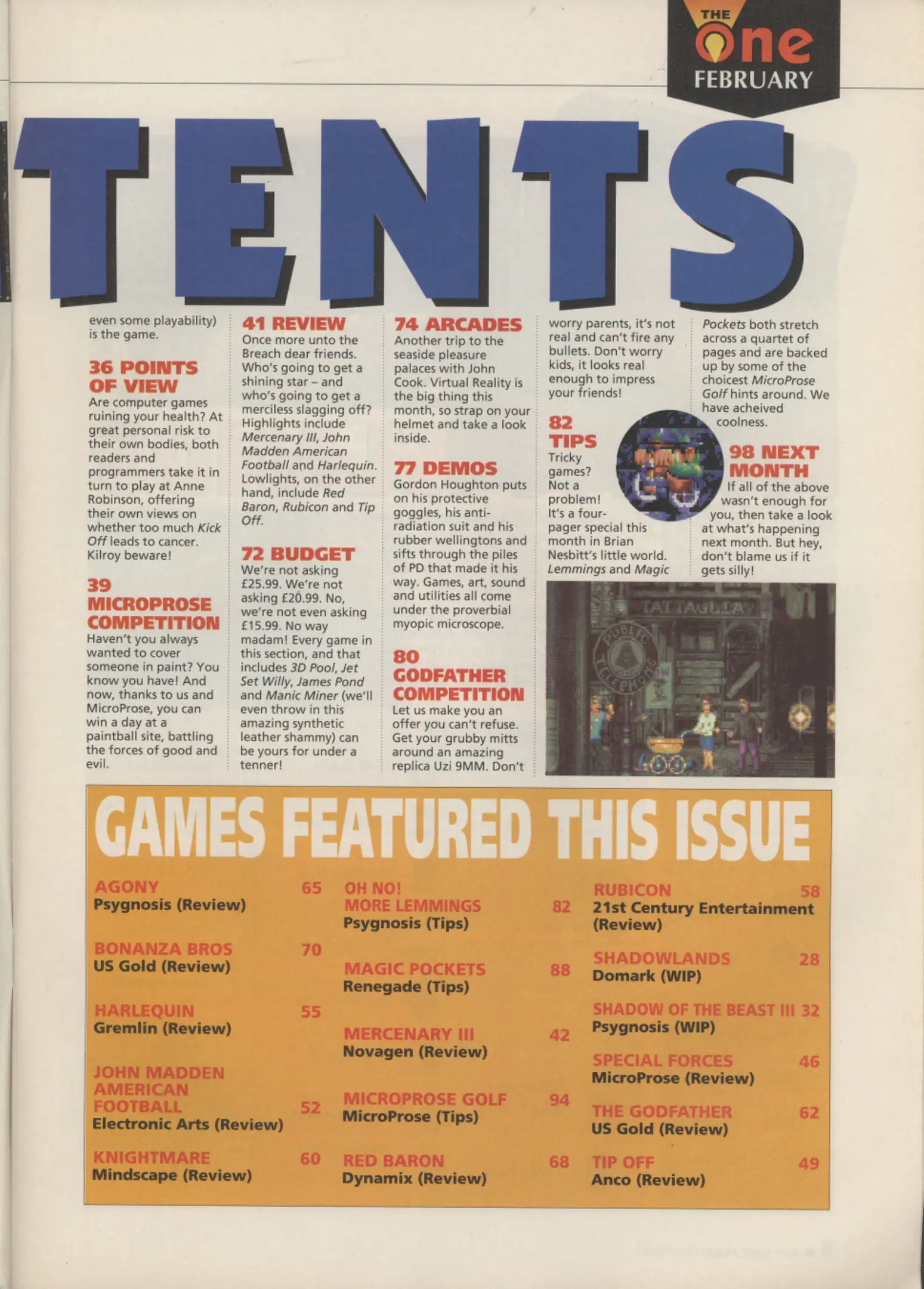 THE
One
FEBRUARY

TENTS

even some playability) is the game.

36 POINTS OF VIEW
Are computer games ruining your health? At great personal risk to their own bodies, both readers and programmers take it in turn to play at Anne Robinson, offering their own views on whether too much Kick Off leads to cancer. Kilroy beware!

39 MICROPROSE COMPETITION
Haven't you always wanted to cover someone in paint? You know you have! And now, thanks to us and MicroProse, you can win a day at a paintball site, battling the forces of good and evil.

41 REVIEW
Once more unto the Breach dear friends. Who's going to get a shining star – and who's going to get a merciless slagging off? Highlights include Mercenary III, John Madden American Football and Harlequin. Lowlights, on the other hand, include Red Baron, Rubicon and Tip Off.

72 BUDGET
We're not asking £25.99. We're not asking £20.99. No, we're not even asking £15.99. No way madam! Every game in this section, and that includes 3D Pool, Jet Set Willy, James Pond and Manic Miner (we'll even throw in this amazing synthetic leather shammy) can be yours for under a tenner!

74 ARCADES
Another trip to the seaside pleasure palaces with John Cook. Virtual Reality is the big thing this month, so strap on your helmet and take a look inside.

77 DEMOS
Gordon Houghton puts on his protective goggles, his anti-radiation suit and his rubber wellingtons and sifts through the piles of PD that made it his way. Games, art, sound and utilities all come under the proverbial myopic microscope.

80 GODFATHER COMPETITION
Let us make you an offer you can't refuse. Get your grubby mitts around an amazing replica Uzi 9MM. Don't worry parents, it's not real and can't fire any bullets. Don't worry kids, it looks real enough to impress your friends!

82 TIPS
Tricky games? Not a problem! It's a four-pager special this month in Brian Nesbitt's little world. Lemmings and Magic Pockets both stretch across a quartet of pages and are backed up by some of the choicest MicroProse Golf hints around. We have acheived coolness.

98 NEXT MONTH
If all of the above wasn't enough for you, then take a look at what's happening next month. But hey, don't blame us if it gets silly!

GAMES FEATURED THIS ISSUE

AGONY 65
Psygnosis (Review)

BONANZA BROS 70
US Gold (Review)

HARLEQUIN 55
Gremlin (Review)

JOHN MADDEN AMERICAN FOOTBALL 52
Electronic Arts (Review)

KNIGHTMARE 60
Mindscape (Review)

OH NO! MORE LEMMINGS 82
Psygnosis (Tips)

MAGIC POCKETS 88
Renegade (Tips)

MERCENARY III 42
Novagen (Review)

MICROPROSE GOLF 94
MicroProse (Tips)

RED BARON 68
Dynamix (Review)

RUBICON 58
21st Century Entertainment (Review)

SHADOWLANDS 28
Domark (WIP)

SHADOW OF THE BEAST III 32
Psygnosis (WIP)

SPECIAL FORCES 46
MicroProse (Review)

THE GODFATHER 62
US Gold (Review)

TIP OFF 49
Anco (Review)